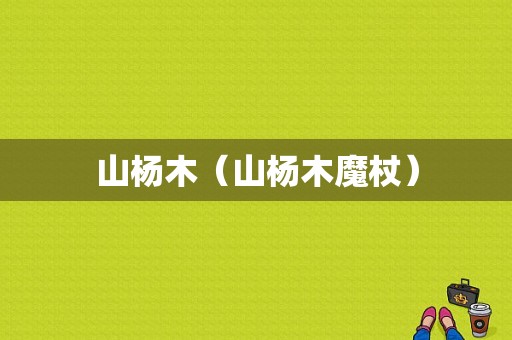 山杨木（山杨木魔杖）